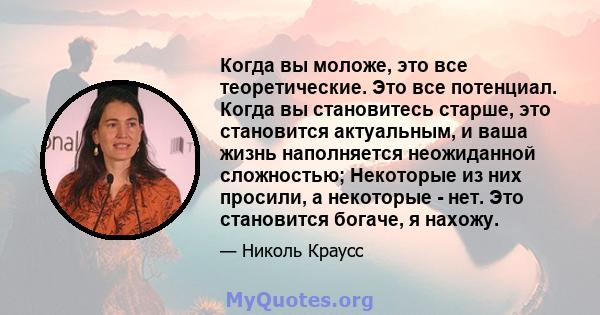 Когда вы моложе, это все теоретические. Это все потенциал. Когда вы становитесь старше, это становится актуальным, и ваша жизнь наполняется неожиданной сложностью; Некоторые из них просили, а некоторые - нет. Это становится богаче, я нахожу.

— Николь Краусс

MyQuotes.org